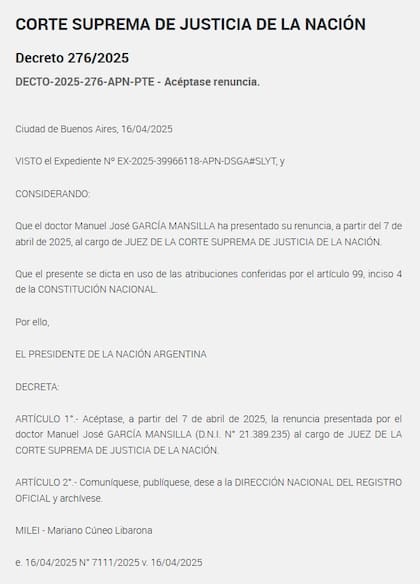 CORTE SUPREMA DE JUSTICIA DE LA NACIÓN

Decreto 276/2025

DECTO-2025-276-APN-PTE - Acéptase renuncia.

Ciudad de Buenos Aires, 16/04/2025

VISTO el Expediente N° EX-2025-39966118-APN-DSGA#SLYT, y

CONSIDERANDO:

Que el doctor Manuel José GARCÍA MANSILLA ha presentado su renuncia, a partir del 7 de abril de 2025, al cargo de JUEZ DE LA CORTE SUPREMA DE JUSTICIA DE LA NACIÓN.

Que el presente se dicta en uso de las atribuciones conferidas por el artículo 99, inciso 4 de la CONSTITUCIÓN NACIONAL.

Por ello,

EL PRESIDENTE DE LA NACIÓN ARGENTINA

DECRETA:

ARTÍCULO 1°.- Acéptase, a partir del 7 de abril de 2025, la renuncia presentada por el doctor Manuel José GARCÍA MANSILLA (D.N.I. N° 21.389.235) al cargo de JUEZ DE LA CORTE SUPREMA DE JUSTICIA DE LA NACIÓN.

ARTÍCULO 2°.- Comuníquese, publíquese, dese a la DIRECCIÓN NACIONAL DEL REGISTRO OFICIAL y archívese.

MILEI - Mariano Cúneo Libarona

e. 16/04/2025 N° 7111/2025 v. 16/04/2025